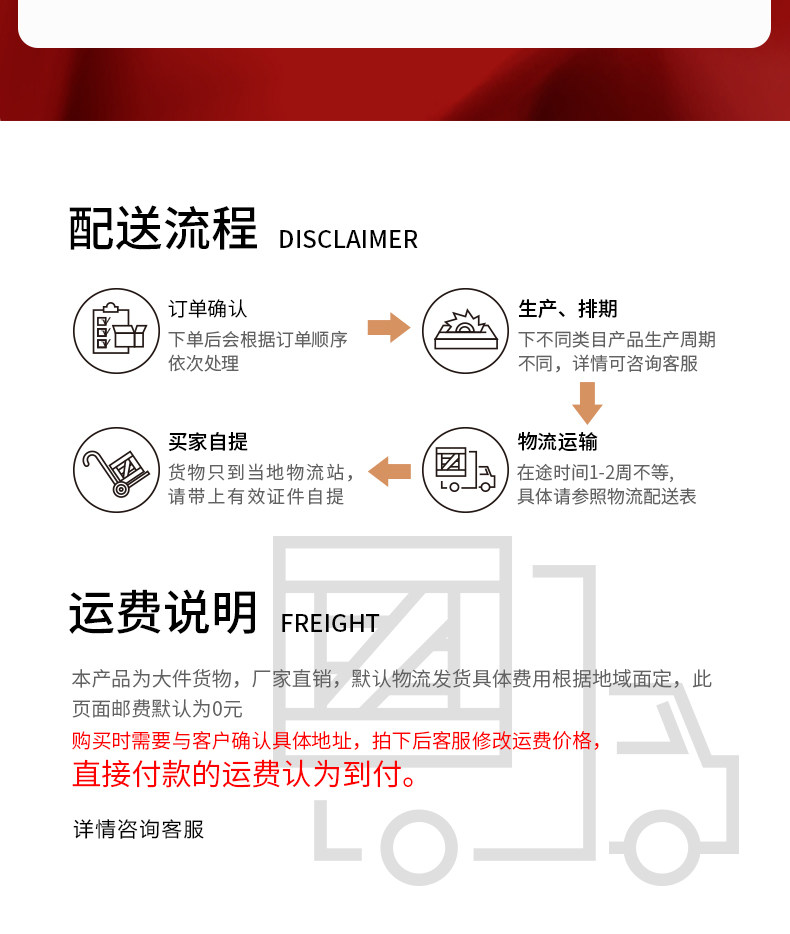 配送流程 DISCLAIMER

订单确认
下单后会根据订单顺序依次处理

生产、排期
下不同类目产品生产周期不同，详情可咨询客服

物流运输
在途时间1-2周不等,具体请参照物流配送表

买家自提
货物只到当地物流站，请带上有效证件自提

运费说明 FREIGHT

本产品为大件货物，厂家直销，默认物流发货具体费用根据地域面定，此页面邮费默认为0元

购买时需要与客户确认具体地址，拍下后客服修改运费价格，

直接付款的运费认为到付。

详情咨询客服